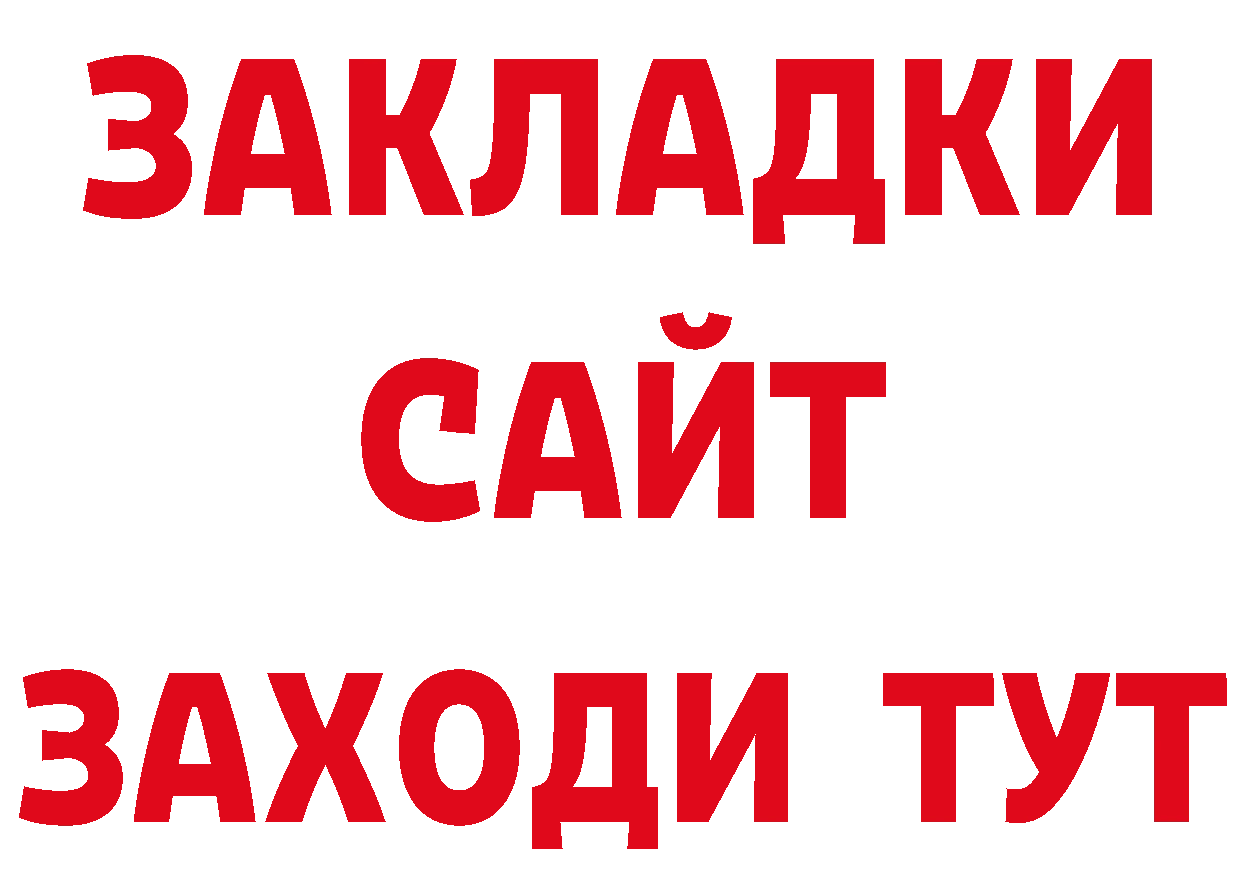 ЗАКЛАДКИ
САЙТ
ЗАХОДИ ТУТ